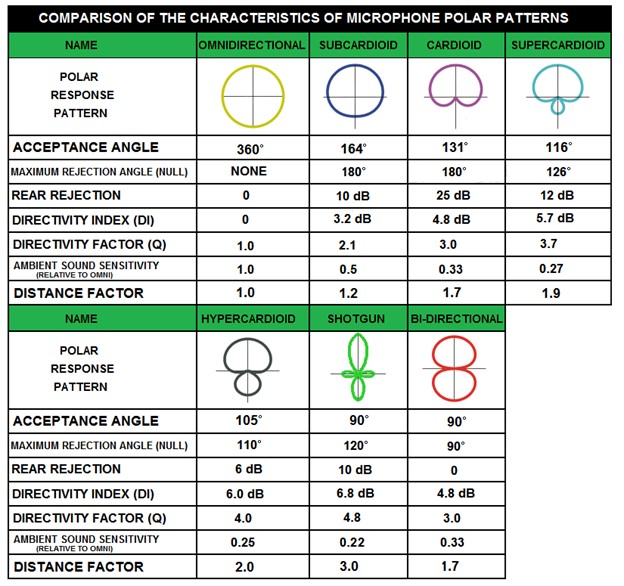 COMPARISON OF THE CHARACTERISTICS OF MICROPHONE POLAR PATTERNS

| NAME | OMNIDIRECTIONAL | SUBCARDIOID | CARDIOID | SUPERCARDIOID |
|---|---|---|---|---|
| POLAR RESPONSE PATTERN | | | | |
| ACCEPTANCE ANGLE | 360° | 164° | 131° | 116° |
| MAXIMUM REJECTION ANGLE (NULL) | NONE | 180° | 180° | 126° |
| REAR REJECTION | 0 | 10 dB | 25 dB | 12 dB |
| DIRECTIVITY INDEX (DI) | 0 | 3.2 dB | 4.8 dB | 5.7 dB |
| DIRECTIVITY FACTOR (Q) | 1.0 | 2.1 | 3.0 | 3.7 |
| AMBIENT SOUND SENSITIVITY (RELATIVE TO OMNI) | 1.0 | 0.5 | 0.33 | 0.27 |
| DISTANCE FACTOR | 1.0 | 1.2 | 1.7 | 1.9 |

| NAME | HYPERCARDIOID | SHOTGUN | BI-DIRECTIONAL |
|---|---|---|---|
| POLAR RESPONSE PATTERN | | | |
| ACCEPTANCE ANGLE | 105° | 90° | 90° |
| MAXIMUM REJECTION ANGLE (NULL) | 110° | 120° | 90° |
| REAR REJECTION | 6 dB | 10 dB | 0 |
| DIRECTIVITY INDEX (DI) | 6.0 dB | 6.8 dB | 4.8 dB |
| DIRECTIVITY FACTOR (Q) | 4.0 | 4.8 | 3.0 |
| AMBIENT SOUND SENSITIVITY (RELATIVE TO OMNI) | 0.25 | 0.22 | 0.33 |
| DISTANCE FACTOR | 2.0 | 3.0 | 1.7 |